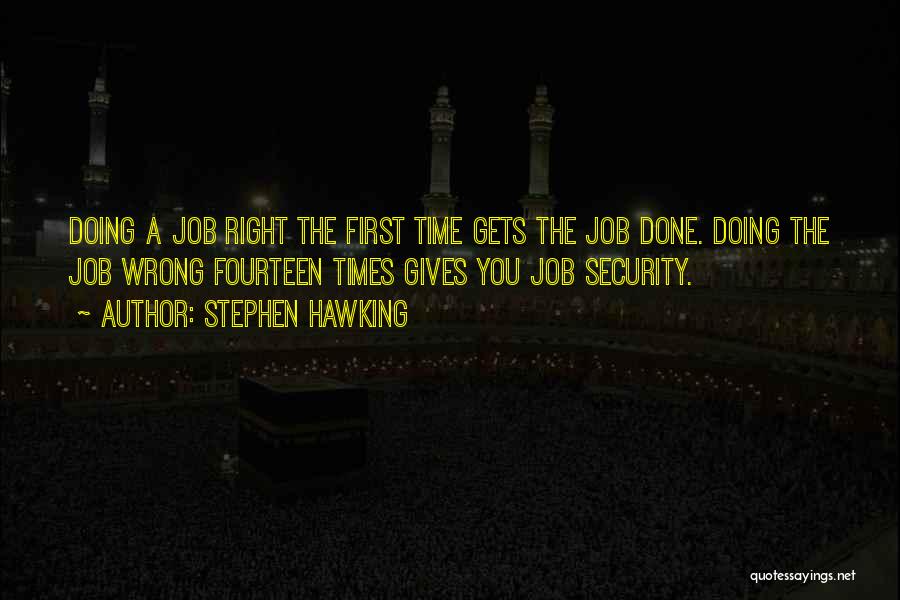 DOING A JOB RIGHT THE FIRST TIME GETS THE JOB DONE. DOING THE JOB WRONG FOURTEEN TIMES GIVES YOU JOB SECURITY.

~ AUTHOR: STEPHEN HAWKING

quotessayings.net